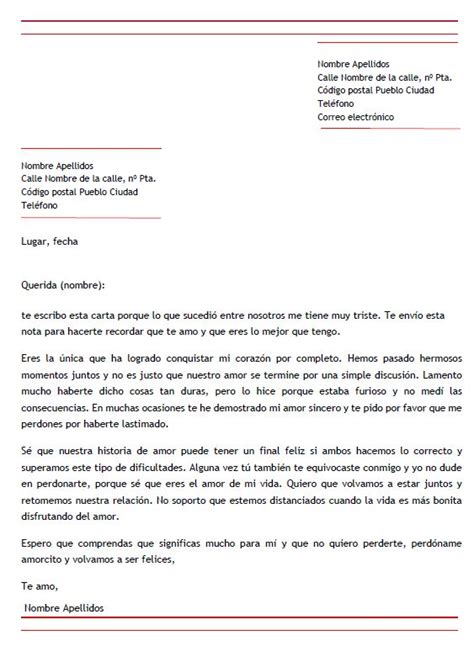 Nombre Apellidos
Calle Nombre de la calle, nº Pta.
Código postal Pueblo Ciudad
Teléfono
Correo electrónico

Nombre Apellidos
Calle Nombre de la calle, nº Pta.
Código postal Pueblo Ciudad
Teléfono

Lugar, fecha

Querida (nombre):

te escribo esta carta porque lo que sucedió entre nosotros me tiene muy triste. Te envío esta nota para hacerte recordar que te amo y que eres lo mejor que tengo.

Eres la única que ha logrado conquistar mi corazón por completo. Hemos pasado hermosos momentos juntos y no es justo que nuestro amor se termine por una simple discusión. Lamento mucho haberte dicho cosas tan duras, pero lo hice porque estaba furioso y no medí las consecuencias. En muchas ocasiones te he demostrado mi amor sincero y te pido por favor que me perdones por haberte lastimado.

Sé que nuestra historia de amor puede tener un final feliz si ambos hacemos lo correcto y superamos este tipo de dificultades. Alguna vez tú también te equivocaste conmigo y yo no dude en perdonarte, porque sé que eres el amor de mi vida. Quiero que volvamos a estar juntos y retomemos nuestra relación. No soporto que estemos distanciados cuando la vida es más bonita disfrutando del amor.

Espero que comprendas que significas mucho para mí y que no quiero perderte, perdóname amorcito y volvamos a ser felices,

Te amo,

Nombre Apellidos